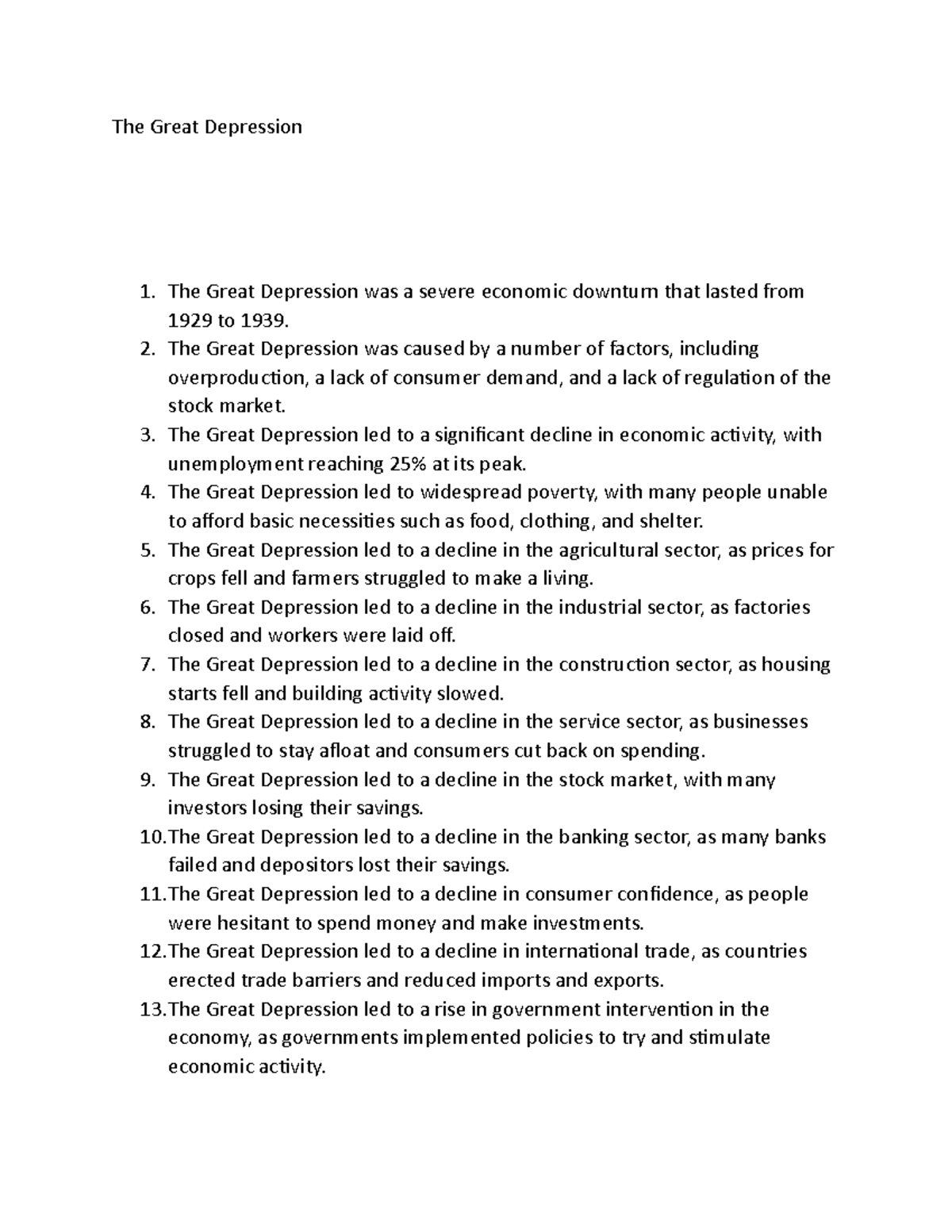 The Great Depression

1. The Great Depression was a severe economic downturn that lasted from 1929 to 1939.
2. The Great Depression was caused by a number of factors, including overproduction, a lack of consumer demand, and a lack of regulation of the stock market.
3. The Great Depression led to a significant decline in economic activity, with unemployment reaching 25% at its peak.
4. The Great Depression led to widespread poverty, with many people unable to afford basic necessities such as food, clothing, and shelter.
5. The Great Depression led to a decline in the agricultural sector, as prices for crops fell and farmers struggled to make a living.
6. The Great Depression led to a decline in the industrial sector, as factories closed and workers were laid off.
7. The Great Depression led to a decline in the construction sector, as housing starts fell and building activity slowed.
8. The Great Depression led to a decline in the service sector, as businesses struggled to stay afloat and consumers cut back on spending.
9. The Great Depression led to a decline in the stock market, with many investors losing their savings.
10. The Great Depression led to a decline in the banking sector, as many banks failed and depositors lost their savings.
11. The Great Depression led to a decline in consumer confidence, as people were hesitant to spend money and make investments.
12. The Great Depression led to a decline in international trade, as countries erected trade barriers and reduced imports and exports.
13. The Great Depression led to a rise in government intervention in the economy, as governments implemented policies to try and stimulate economic activity.